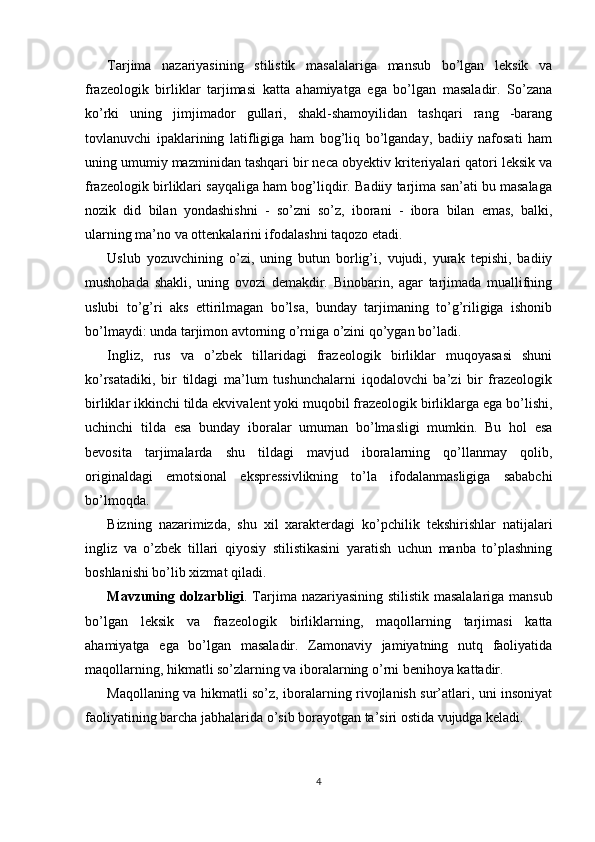 Tarjima nazariyasining stilistik masalalariga mansub bo’lgan leksik va frazeologik birliklar tarjimasi katta ahamiyatga ega bo’lgan masaladir. So’zana ko’rki uning jimjimador gullari, shakl-shamoyilidan tashqari rang -barang tovlanuvchi ipaklarining latifligiga ham bog’liq bo’lganday, badiiy nafosati ham uning umumiy mazminidan tashqari bir neca obyektiv kriteriyalari qatori leksik va frazeologik birliklari sayqaliga ham bog’liqdir. Badiiy tarjima san’ati bu masalaga nozik did bilan yondashishni - so’zni so’z, iborani - ibora bilan emas, balki, ularning ma’no va ottenkalarini ifodalashni taqozo etadi.

Uslub yozuvchining o’zi, uning butun borlig’i, vujudi, yurak tepishi, badiiy mushohada shakli, uning ovozi demakdir. Binobarin, agar tarjimada muallifning uslubi to’g’ri aks ettirilmagan bo’lsa, bunday tarjimaning to’g’riligiga ishonib bo’lmaydi: unda tarjimon avtorning o’rniga o’zini qo’ygan bo’ladi.

Ingliz, rus va o’zbek tillaridagi frazeologik birliklar muqoyasasi shuni ko’rsatadiki, bir tildagi ma’lum tushunchalarni iqodalovchi ba’zi bir frazeologik birliklar ikkinchi tilda ekvivalent yoki muqobil frazeologik birliklarga ega bo’lishi, uchinchi tilda esa bunday iboralar umuman bo’lmasligi mumkin. Bu hol esa bevosita tarjimalarda shu tildagi mavjud iboralarning qo’llanmay qolib, originaldagi emotsional ekspressivlikning to’la ifodalanmasligiga sababchi bo’lmoqda.

Bizning nazarimizda, shu xil xarakterdagi ko’pchilik tekshirishlar natijalari ingliz va o’zbek tillari qiyosiy stilistikasini yaratish uchun manba to’plashning boshlanishi bo’lib xizmat qiladi.

Mavzuning dolzarbligi. Tarjima nazariyasining stilistik masalalariga mansub bo’lgan leksik va frazeologik birliklarning, maqollarning tarjimasi katta ahamiyatga ega bo’lgan masaladir. Zamonaviy jamiyatning nutq faoliyatida maqollarning, hikmatli so’zlarning va iboralarning o’rni benihoya kattadir.

Maqollaning va hikmatli so’z, iboralarning rivojlanish sur’atlari, uni insoniyat faoliyatining barcha jabhalarida o’sib borayotgan ta’siri ostida vujudga keladi.

4